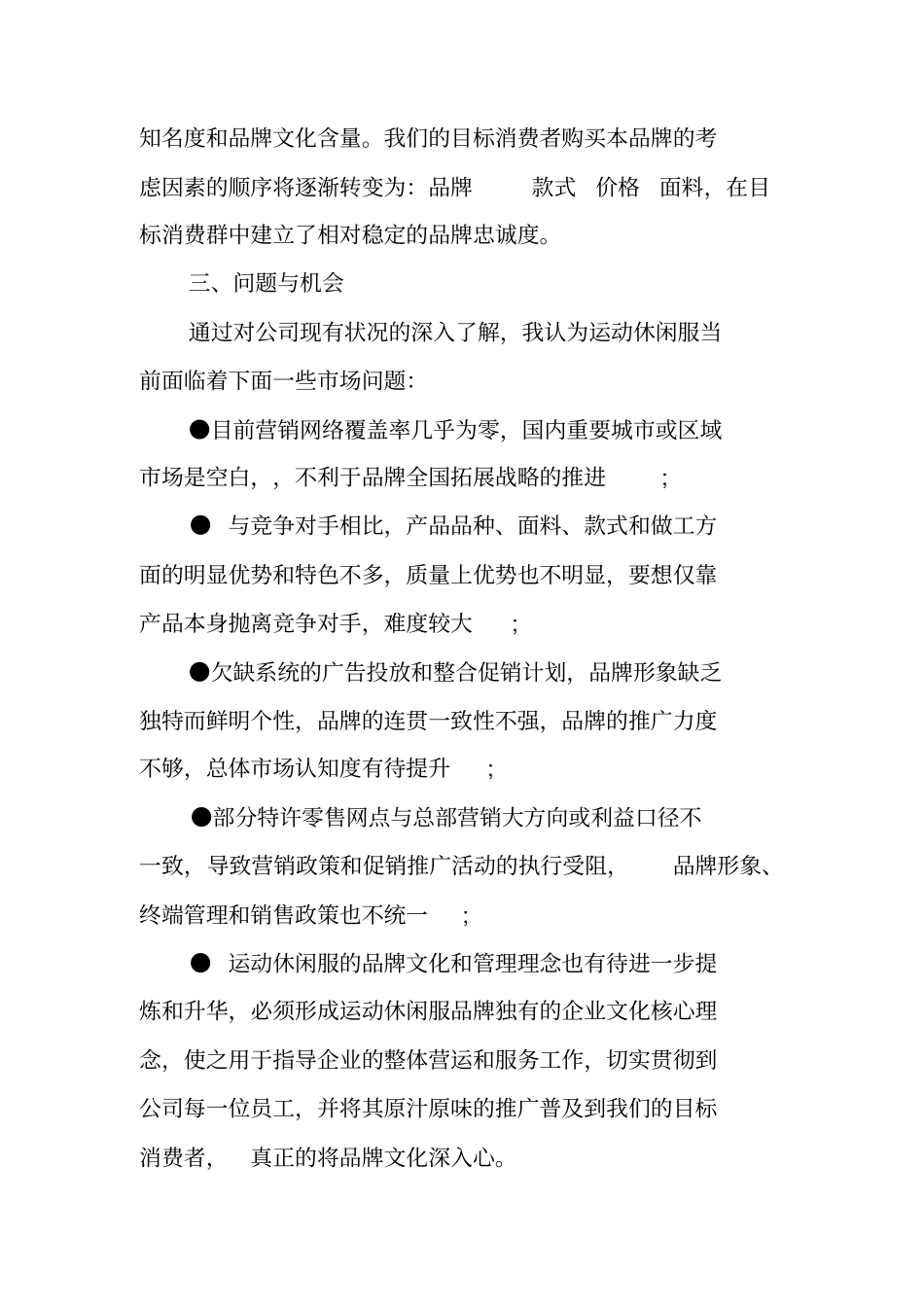 知名度和品牌文化含量。我们的目标消费者购买本品牌的考虑因素的顺序将逐渐转变为：品牌 款式 价格 面料，在目标消费群中建立了相对稳定的品牌忠诚度。

三、问题与机会

通过对公司现有状况的深入了解，我认为运动休闲服当前面临着下面一些市场问题：

●目前营销网络覆盖率几乎为零，国内重要城市或区域市场是空白，，不利于品牌全国拓展战略的推进 ；

● 与竞争对手相比，产品品种、面料、款式和做工方面的明显优势和特色不多，质量上优势也不明显，要想仅靠产品本身抛离竞争对手，难度较大 ；

●欠缺系统的广告投放和整合促销计划，品牌形象缺乏独特而鲜明个性，品牌的连贯一致性不强，品牌的推广力度不够，总体市场认知度有待提升 ；

●部分特许零售网点与总部营销大方向或利益口径不一致，导致营销政策和促销推广活动的执行受阻， 品牌形象、终端管理和销售政策也不统一 ；

● 运动休闲服的品牌文化和管理理念也有待进一步提炼和升华，必须形成运动休闲服品牌独有的企业文化核心理念，使之用于指导企业的整体营运和服务工作，切实贯彻到公司每一位员工，并将其原汁原味的推广普及到我们的目标消费者， 真正的将品牌文化深入心。